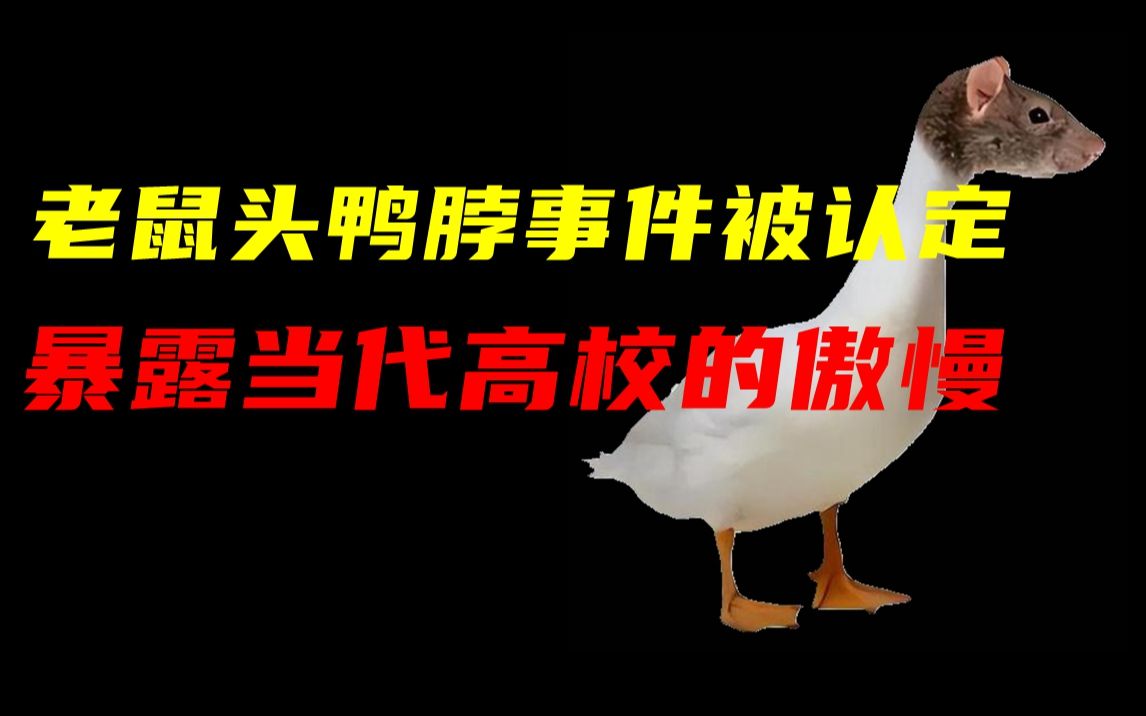 老鼠头鸭脖事件被认定
暴露当代高校的傲慢